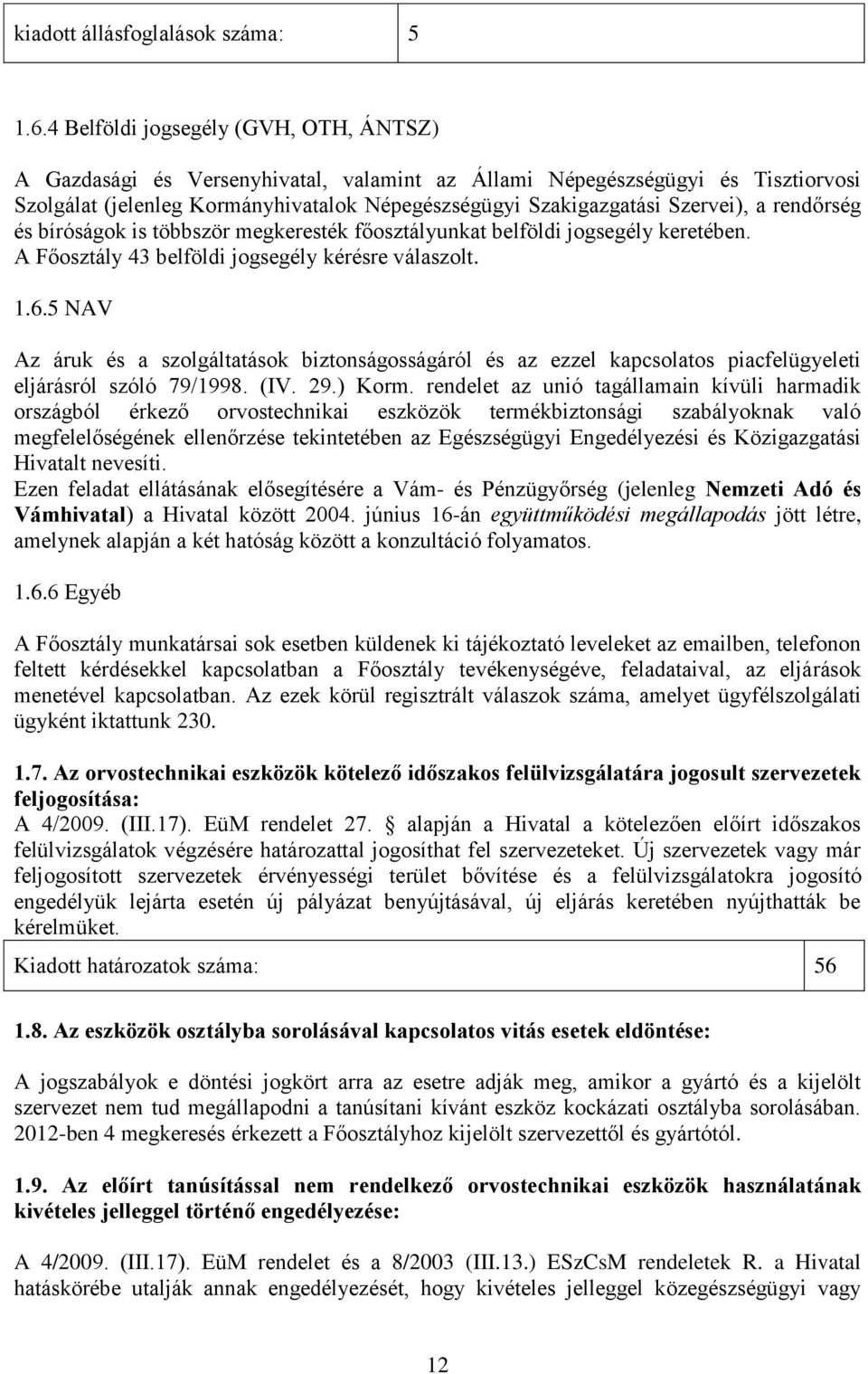 | kiadott állásfoglalások száma: | 5 |
|---|---|

1.6.4 Belföldi jogsegély (GVH, OTH, ÁNTSZ)

A Gazdasági és Versenyhivatal, valamint az Állami Népegészségügyi és Tisztiorvosi Szolgálat (jelenleg Kormányhivatalok Népegészségügyi Szakigazgatási Szervei), a rendőrség és bíróságok is többször megkeresték főosztályunkat belföldi jogsegély keretében. A Főosztály 43 belföldi jogsegély kérésre válaszolt.

1.6.5 NAV

Az áruk és a szolgáltatások biztonságosságáról és az ezzel kapcsolatos piacfelügyeleti eljárásról szóló 79/1998. (IV. 29.) Korm. rendelet az unió tagállamain kívüli harmadik országból érkező orvostechnikai eszközök termékbiztonsági szabályoknak való megfelelőségének ellenőrzése tekintetében az Egészségügyi Engedélyezési és Közigazgatási Hivatalt nevesíti.
Ezen feladat ellátásának elősegítésére a Vám- és Pénzügyőrség (jelenleg Nemzeti Adó és Vámhivatal) a Hivatal között 2004. június 16-án együttműködési megállapodás jött létre, amelynek alapján a két hatóság között a konzultáció folyamatos.

1.6.6 Egyéb

A Főosztály munkatársai sok esetben küldenek ki tájékoztató leveleket az emailben, telefonon feltett kérdésekkel kapcsolatban a Főosztály tevékenységéve, feladataival, az eljárások menetével kapcsolatban. Az ezek körül regisztrált válaszok száma, amelyet ügyfélszolgálati ügyként iktattunk 230.

1.7. Az orvostechnikai eszközök kötelező időszakos felülvizsgálatára jogosult szervezetek feljogosítása:
A 4/2009. (III.17). EüM rendelet 27. § alapján a Hivatal a kötelezően előírt időszakos felülvizsgálatok végzésére határozattal jogosíthat fel szervezeteket. Új szervezetek vagy már feljogosított szervezetek érvényességi terület bővítése és a felülvizsgálatokra jogosító engedélyük lejárta esetén új pályázat benyújtásával, új eljárás keretében nyújthatták be kérelmüket.

| Kiadott határozatok száma: | 56 |
|---|---|

1.8. Az eszközök osztályba sorolásával kapcsolatos vitás esetek eldöntése:

A jogszabályok e döntési jogkört arra az esetre adják meg, amikor a gyártó és a kijelölt szervezet nem tud megállapodni a tanúsítani kívánt eszköz kockázati osztályba sorolásában. 2012-ben 4 megkeresés érkezett a Főosztályhoz kijelölt szervezettől és gyártótól.

1.9. Az előírt tanúsítással nem rendelkező orvostechnikai eszközök használatának kivételes jelleggel történő engedélyezése:

A 4/2009. (III.17). EüM rendelet és a 8/2003 (III.13.) ESzCsM rendeletek R. a Hivatal hatáskörébe utalják annak engedélyezését, hogy kivételes jelleggel közegészségügyi vagy

12